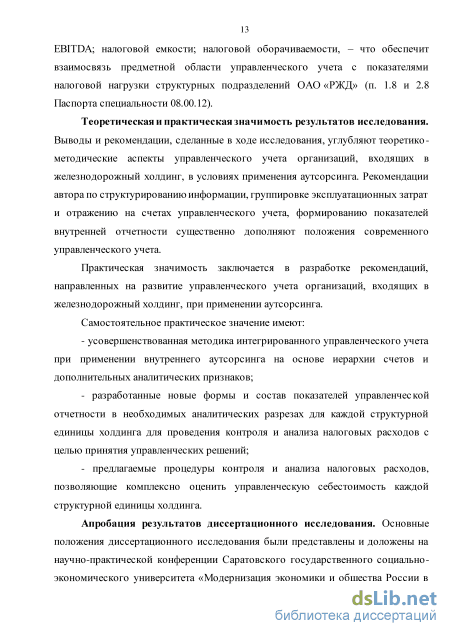 13

EBITDA; налоговой емкости; налоговой оборачиваемости, – что обеспечит взаимосвязь предметной области управленческого учета с показателями налоговой нагрузки структурных подразделений ОАО «РЖД» (п. 1.8 и 2.8 Паспорта специальности 08.00.12).

Теоретическая и практическая значимость результатов исследования. Выводы и рекомендации, сделанные в ходе исследования, углубляют теоретико-методические аспекты управленческого учета организаций, входящих в железнодорожный холдинг, в условиях применения аутсорсинга. Рекомендации автора по структурированию информации, группировке эксплуатационных затрат и отражению на счетах управленческого учета, формированию показателей внутренней отчетности существенно дополняют положения современного управленческого учета.

Практическая значимость заключается в разработке рекомендаций, направленных на развитие управленческого учета организаций, входящих в железнодорожный холдинг, при применении аутсорсинга.

Самостоятельное практическое значение имеют:

- усовершенствованная методика интегрированного управленческого учета при применении внутреннего аутсорсинга на основе иерархии счетов и дополнительных аналитических признаков;

- разработанные новые формы и состав показателей управленческой отчетности в необходимых аналитических разрезах для каждой структурной единицы холдинга для проведения контроля и анализа налоговых расходов с целью принятия управленческих решений;

- предлагаемые процедуры контроля и анализа налоговых расходов, позволяющие комплексно оценить управленческую себестоимость каждой структурной единицы холдинга.

Апробация результатов диссертационного исследования. Основные положения диссертационного исследования были представлены и доложены на научно-практической конференции Саратовского государственного социально-экономического университета «Модернизация экономики и общества России в

dsLib.net
библиотека диссертаций